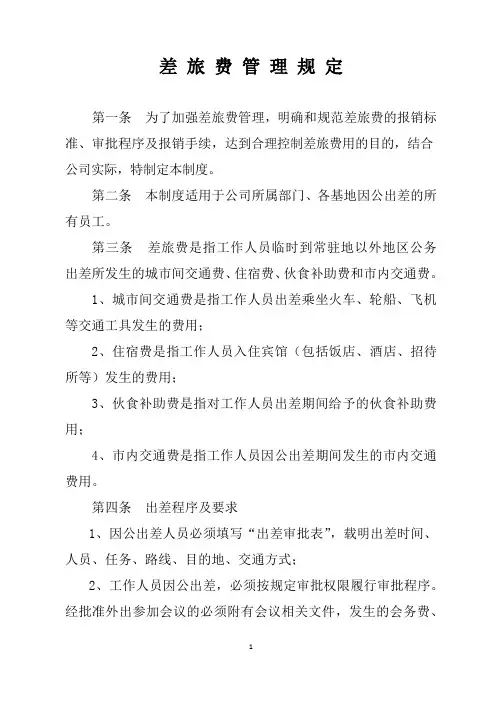 差旅费管理规定

第一条　为了加强差旅费管理，明确和规范差旅费的报销标准、审批程序及报销手续，达到合理控制差旅费用的目的，结合公司实际，特制定本制度。

第二条　本制度适用于公司所属部门、各基地因公出差的所有员工。

第三条　差旅费是指工作人员临时到常驻地以外地区公务出差所发生的城市间交通费、住宿费、伙食补助费和市内交通费。

1、城市间交通费是指工作人员出差乘坐火车、轮船、飞机等交通工具发生的费用；

2、住宿费是指工作人员入住宾馆（包括饭店、酒店、招待所等）发生的费用；

3、伙食补助费是指对工作人员出差期间给予的伙食补助费用；

4、市内交通费是指工作人员因公出差期间发生的市内交通费用。

第四条　出差程序及要求

1、因公出差人员必须填写“出差审批表”，载明出差时间、人员、任务、路线、目的地、交通方式；

2、工作人员因公出差，必须按规定审批权限履行审批程序。经批准外出参加会议的必须附有会议相关文件，发生的会务费、

1